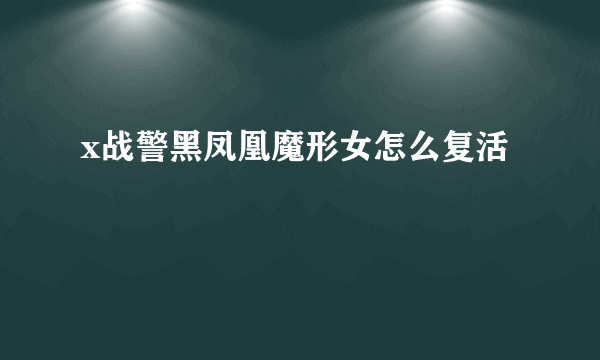 x战警黑凤凰魔形女怎么复活